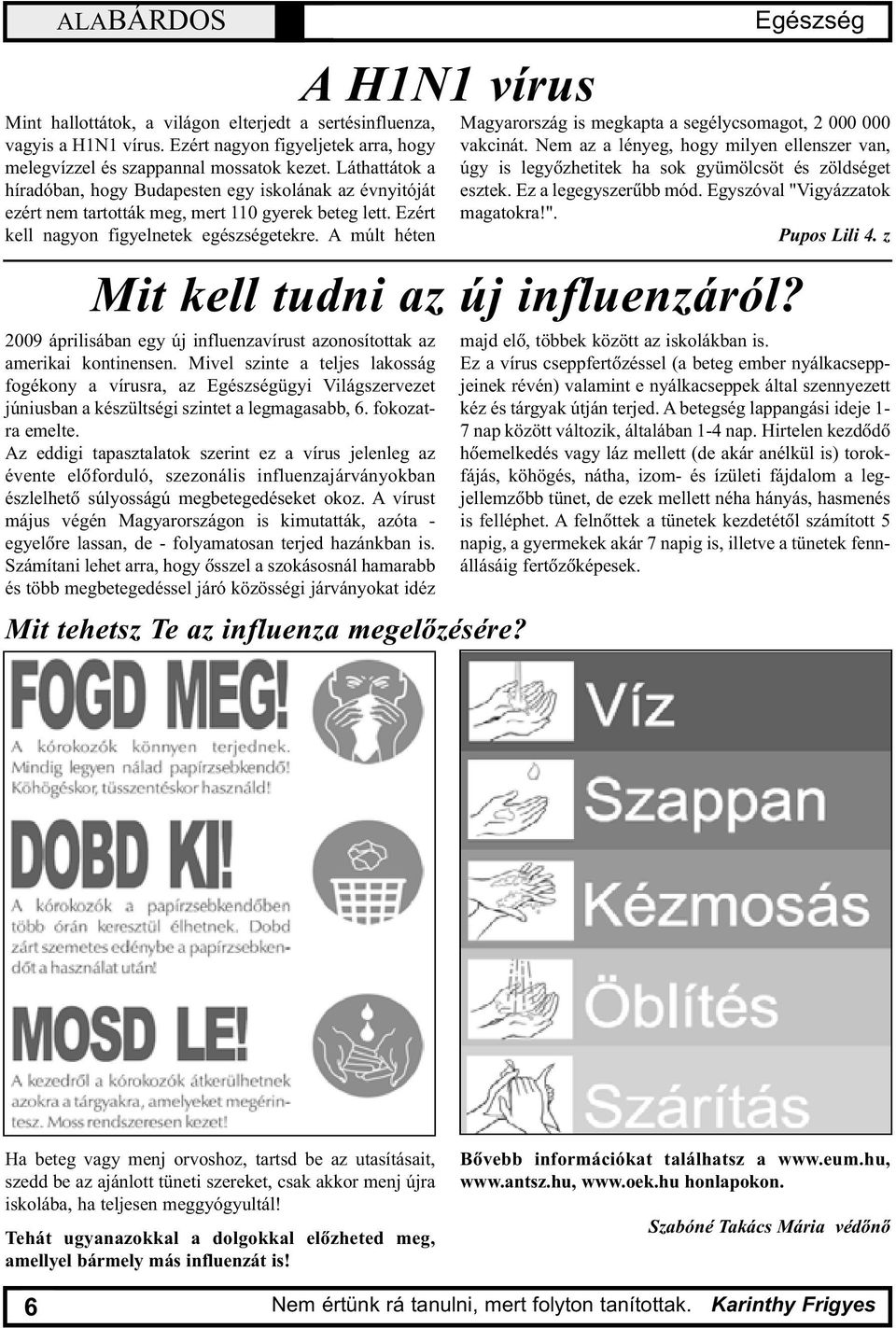 ALABÁRDOS

Egészség

A H1N1 vírus

Mint hallottátok, a világon elterjedt a sertésinfluenza, vagyis a H1N1 vírus. Ezért nagyon figyeljetek arra, hogy melegvízzel és szappannal mossatok kezet. Láthattátok a híradóban, hogy Budapesten egy iskolának az évnyitóját ezért nem tartották meg, mert 110 gyerek beteg lett. Ezért kell nagyon figyelnetek egészségetekre. A múlt héten Magyarország is megkapta a segélycsomagot, 2 000 000 vakcinát. Nem az a lényeg, hogy milyen ellenszer van, úgy is legyőzhetitek ha sok gyümölcsöt és zöldséget esztek. Ez a legegyszerűbb mód. Egyszóval "Vigyázzatok magatokra!".

Pupos Lili 4. z

Mit kell tudni az új influenzáról?

2009 áprilisában egy új influenzavírust azonosítottak az amerikai kontinensen. Mivel szinte a teljes lakosság fogékony a vírusra, az Egészségügyi Világszervezet júniusban a készültségi szintet a legmagasabb, 6. fokozatra emelte.

Az eddigi tapasztalatok szerint ez a vírus jelenleg az évente előforduló, szezonális influenzajárványokban észlelhető súlyosságú megbetegedéseket okoz. A vírust május végén Magyarországon is kimutatták, azóta - egyelőre lassan, de - folyamatosan terjed hazánkban is. Számítani lehet arra, hogy ősszel a szokásosnál hamarabb és több megbetegedéssel járó közösségi járványokat idéz majd elő, többek között az iskolákban is.

Ez a vírus cseppfertőzéssel (a beteg ember nyálkacseppjeinek révén) valamint e nyálkacseppek által szennyezett kéz és tárgyak útján terjed. A betegség lappangási ideje 1-7 nap között változik, általában 1-4 nap. Hirtelen kezdődő hőemelkedés vagy láz mellett (de akár anélkül is) torokfájás, köhögés, nátha, izom- és ízületi fájdalom a legjellemzőbb tünet, de ezek mellett néha hányás, hasmenés is felléphet. A felnőttek a tünetek kezdetétől számított 5 napig, a gyermekek akár 7 napig is, illetve a tünetek fennállásáig fertőzőképesek.

Mit tehetsz Te az influenza megelőzésére?

FOGD MEG!
A kórokozók könnyen terjednek. Mindig legyen nálad papírzsebkendő! Köhögéskor, tüsszentéskor használd!

DOBD KI!
A kórokozók a papírzsebkendőben több órán keresztül élhetnek. Dobd zárt szemetes edénybe a papírzsebkendőt a használat után!

MOSD LE!
A kezedről a kórokozók átkerülhetnek azokra a tárgyakra, amelyeket megérintesz. Moss rendszeresen kezet!

Víz
Szappan
Kézmosás
Öblítés
Szárítás

Ha beteg vagy menj orvoshoz, tartsd be az utasításait, szedd be az ajánlott tüneti szereket, csak akkor menj újra iskolába, ha teljesen meggyógyultál!

Tehát ugyanazokkal a dolgokkal előzheted meg, amellyel bármely más influenzát is!

Bővebb információkat találhatsz a www.eum.hu, www.antsz.hu, www.oek.hu honlapokon.

Szabóné Takács Mária védőnő

6

Nem értünk rá tanulni, mert folyton tanítottak. Karinthy Frigyes